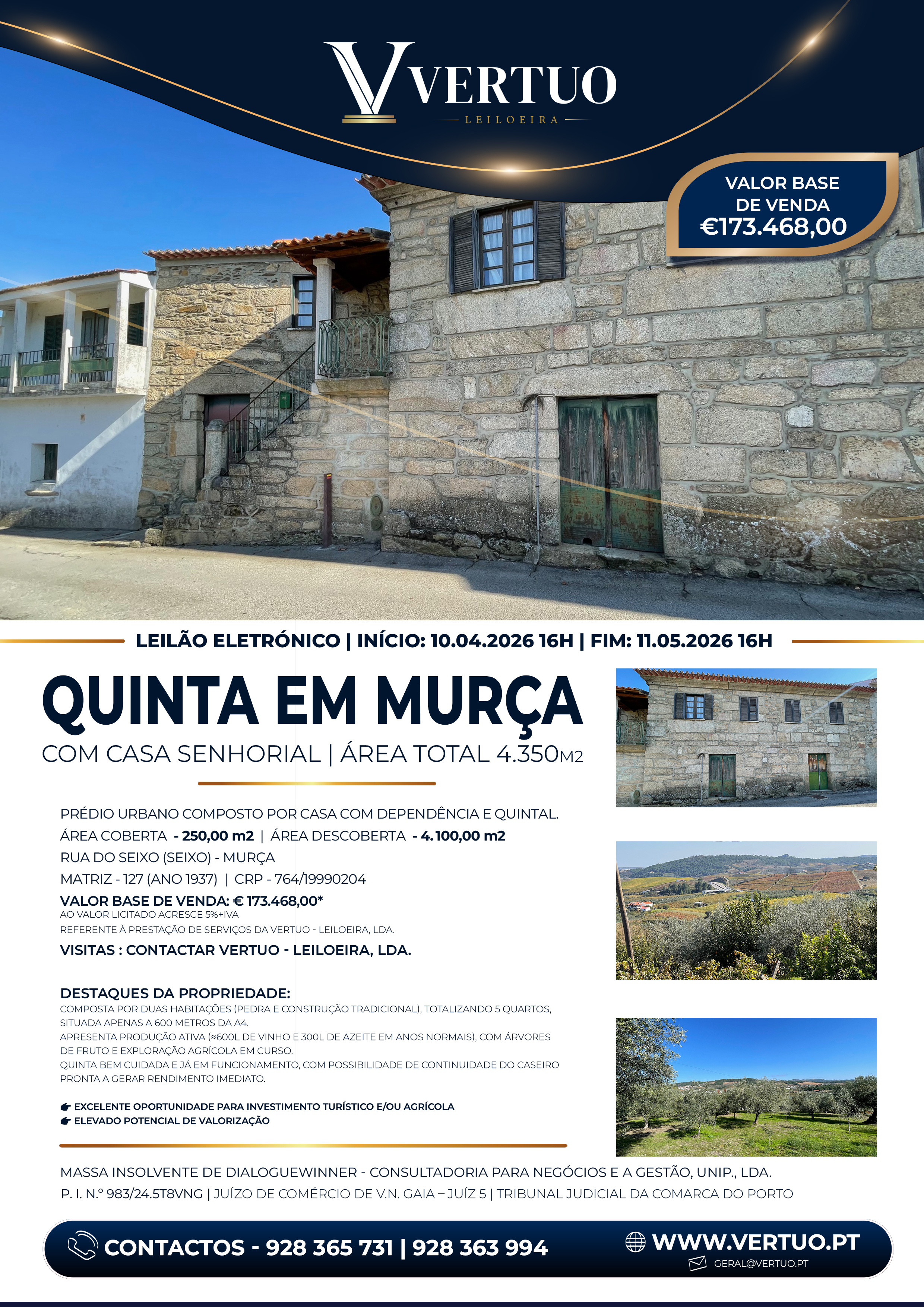 VERTUO
LEILOEIRA

VALOR BASE DE VENDA
€173.468,00

LEILÃO ELETRÓNICO | INÍCIO: 10.04.2026 16H | FIM: 11.05.2026 16H

QUINTA EM MURÇA

COM CASA SENHORIAL | ÁREA TOTAL 4.350M2

PRÉDIO URBANO COMPOSTO POR CASA COM DEPENDÊNCIA E QUINTAL.
ÁREA COBERTA - 250,00 m2 | ÁREA DESCOBERTA - 4.100,00 m2
RUA DO SEIXO (SEIXO) - MURÇA
MATRIZ - 127 (ANO 1937) | CRP - 764/19990204
VALOR BASE DE VENDA: € 173.468,00*
AO VALOR LICITADO ACRESCE 5%+IVA
REFERENTE À PRESTAÇÃO DE SERVIÇOS DA VERTUO - LEILOEIRA, LDA.
VISITAS : CONTACTAR VERTUO - LEILOEIRA, LDA.

DESTAQUES DA PROPRIEDADE:
COMPOSTA POR DUAS HABITAÇÕES (PEDRA E CONSTRUÇÃO TRADICIONAL), TOTALIZANDO 5 QUARTOS, SITUADA APENAS A 600 METROS DA A4.
APRESENTA PRODUÇÃO ATIVA (≈600L DE VINHO E 300L DE AZEITE EM ANOS NORMAIS), COM ÁRVORES DE FRUTO E EXPLORAÇÃO AGRÍCOLA EM CURSO.
QUINTA BEM CUIDADA E JÁ EM FUNCIONAMENTO, COM POSSIBILIDADE DE CONTINUIDADE DO CASEIRO PRONTA A GERAR RENDIMENTO IMEDIATO.

EXCELENTE OPORTUNIDADE PARA INVESTIMENTO TURÍSTICO E/OU AGRÍCOLA
ELEVADO POTENCIAL DE VALORIZAÇÃO

MASSA INSOLVENTE DE DIALOGUEWINNER - CONSULTADORIA PARA NEGÓCIOS E A GESTÃO, UNIP., LDA.
P. I. N.º 983/24.5T8VNG | JUÍZO DE COMÉRCIO DE V.N. GAIA – JUÍZ 5 | TRIBUNAL JUDICIAL DA COMARCA DO PORTO

CONTACTOS - 928 365 731 | 928 363 994
WWW.VERTUO.PT
GERAL@VERTUO.PT